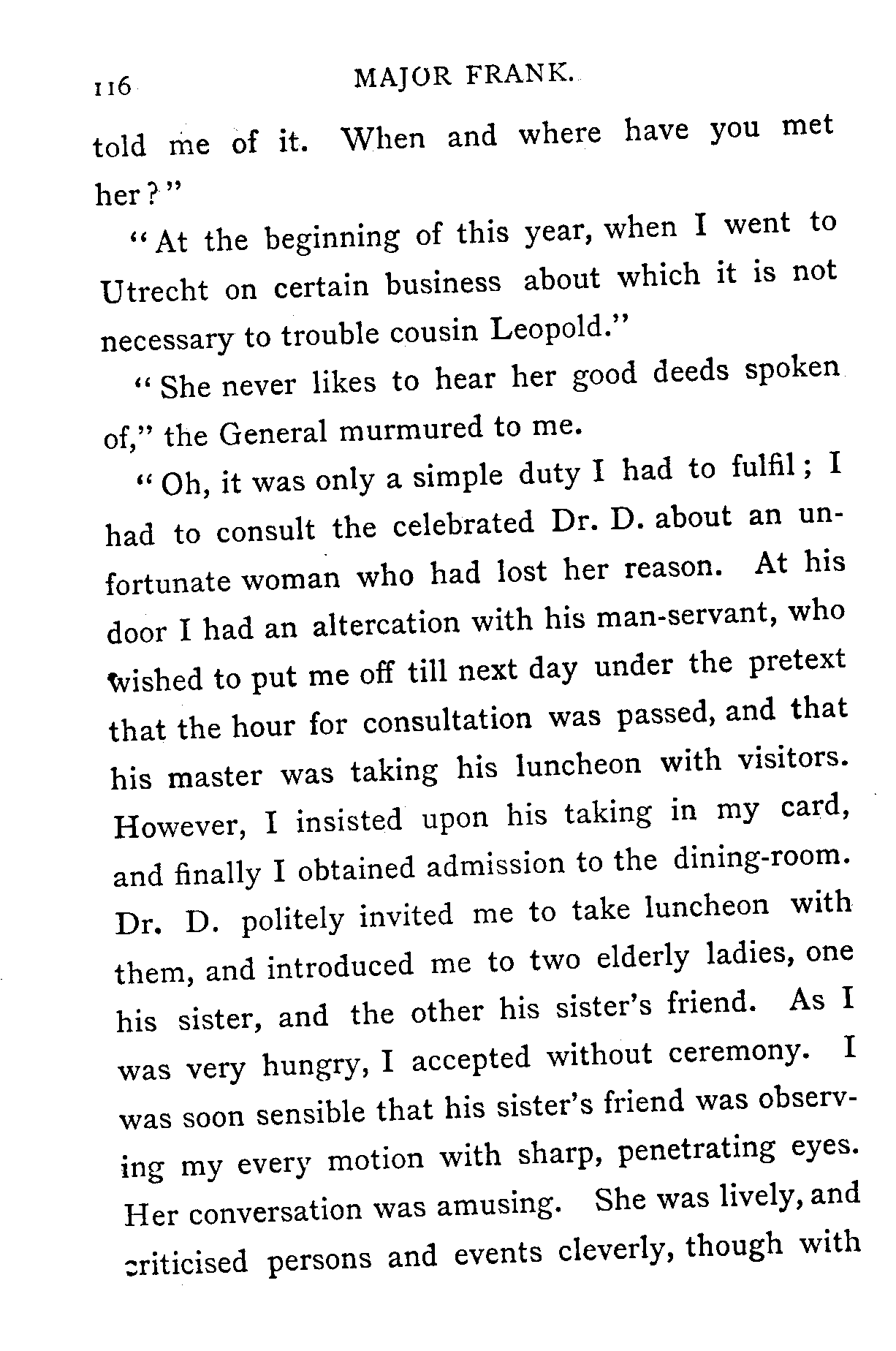 116 MAJOR FRANK.

told me of it. When and where have you met her?"

"At the beginning of this year, when I went to Utrecht on certain business about which it is not necessary to trouble cousin Leopold."

"She never likes to hear her good deeds spoken of," the General murmured to me.

"Oh, it was only a simple duty I had to fulfil; I had to consult the celebrated Dr. D. about an unfortunate woman who had lost her reason. At his door I had an altercation with his man-servant, who wished to put me off till next day under the pretext that the hour for consultation was passed, and that his master was taking his luncheon with visitors. However, I insisted upon his taking in my card, and finally I obtained admission to the dining-room. Dr. D. politely invited me to take luncheon with them, and introduced me to two elderly ladies, one his sister, and the other his sister's friend. As I was very hungry, I accepted without ceremony. I was soon sensible that his sister's friend was observing my every motion with sharp, penetrating eyes. Her conversation was amusing. She was lively, and criticised persons and events cleverly, though with